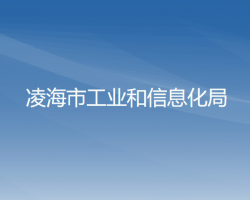 凌海市工业和信息化局